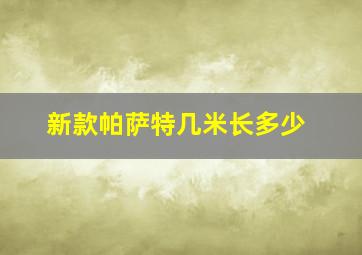 新款帕萨特几米长多少